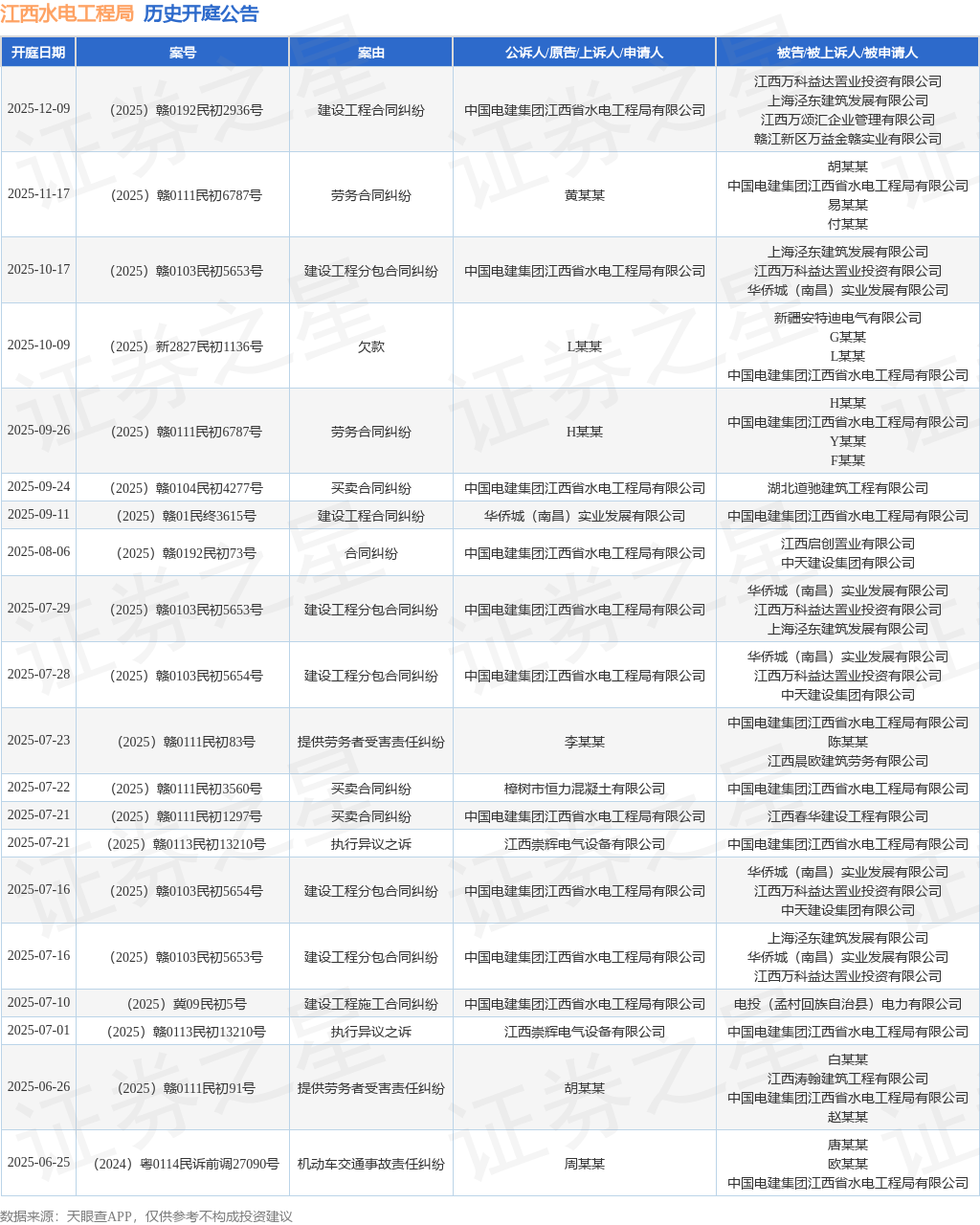 江西水电工程局 历史开庭公告

| 开庭日期 | 案号 | 案由 | 公诉人/原告/上诉人/申请人 | 被告/被上诉人/被申请人 |
|---|---|---|---|---|
| 2025-12-09 | （2025）赣0192民初2936号 | 建设工程合同纠纷 | 中国电建集团江西省水电工程局有限公司 | 江西万科益达置业投资有限公司 上海泾东建筑发展有限公司 江西万颂汇企业管理有限公司 赣江新区万益金赣实业有限公司 |
| 2025-11-17 | （2025）赣0111民初6787号 | 劳务合同纠纷 | 黄某某 | 胡某某 中国电建集团江西省水电工程局有限公司 易某某 付某某 |
| 2025-10-17 | （2025）赣0103民初5653号 | 建设工程分包合同纠纷 | 中国电建集团江西省水电工程局有限公司 | 上海泾东建筑发展有限公司 江西万科益达置业投资有限公司 华侨城（南昌）实业发展有限公司 |
| 2025-10-09 | （2025）新2827民初1136号 | 欠款 | L某某 | 新疆安特迪电气有限公司 G某某 L某某 中国电建集团江西省水电工程局有限公司 |
| 2025-09-26 | （2025）赣0111民初6787号 | 劳务合同纠纷 | H某某 | H某某 中国电建集团江西省水电工程局有限公司 Y某某 F某某 |
| 2025-09-24 | （2025）赣0104民初4277号 | 买卖合同纠纷 | 中国电建集团江西省水电工程局有限公司 | 湖北道驰建筑工程有限公司 |
| 2025-09-11 | （2025）赣01民终3615号 | 建设工程合同纠纷 | 华侨城（南昌）实业发展有限公司 | 中国电建集团江西省水电工程局有限公司 |
| 2025-08-06 | （2025）赣0192民初73号 | 合同纠纷 | 中国电建集团江西省水电工程局有限公司 | 江西启创置业有限公司 中天建设集团有限公司 |
| 2025-07-29 | （2025）赣0103民初5653号 | 建设工程分包合同纠纷 | 中国电建集团江西省水电工程局有限公司 | 华侨城（南昌）实业发展有限公司 江西万科益达置业投资有限公司 上海泾东建筑发展有限公司 |
| 2025-07-28 | （2025）赣0103民初5654号 | 建设工程分包合同纠纷 | 中国电建集团江西省水电工程局有限公司 | 华侨城（南昌）实业发展有限公司 江西万科益达置业投资有限公司 中天建设集团有限公司 |
| 2025-07-23 | （2025）赣0111民初83号 | 提供劳务者受害责任纠纷 | 李某某 | 中国电建集团江西省水电工程局有限公司 陈某某 江西晨欧建筑劳务有限公司 |
| 2025-07-22 | （2025）赣0111民初3560号 | 买卖合同纠纷 | 樟树市恒力混凝土有限公司 | 中国电建集团江西省水电工程局有限公司 |
| 2025-07-21 | （2025）赣0111民初1297号 | 买卖合同纠纷 | 中国电建集团江西省水电工程局有限公司 | 江西春华建设工程有限公司 |
| 2025-07-21 | （2025）赣0113民初13210号 | 执行异议之诉 | 江西崇辉电气设备有限公司 | 中国电建集团江西省水电工程局有限公司 |
| 2025-07-16 | （2025）赣0103民初5654号 | 建设工程分包合同纠纷 | 中国电建集团江西省水电工程局有限公司 | 华侨城（南昌）实业发展有限公司 江西万科益达置业投资有限公司 中天建设集团有限公司 |
| 2025-07-16 | （2025）赣0103民初5653号 | 建设工程分包合同纠纷 | 中国电建集团江西省水电工程局有限公司 | 上海泾东建筑发展有限公司 华侨城（南昌）实业发展有限公司 江西万科益达置业投资有限公司 |
| 2025-07-10 | （2025）冀09民初5号 | 建设工程施工合同纠纷 | 中国电建集团江西省水电工程局有限公司 | 电投（孟村回族自治县）电力有限公司 |
| 2025-07-01 | （2025）赣0113民初13210号 | 执行异议之诉 | 江西崇辉电气设备有限公司 | 中国电建集团江西省水电工程局有限公司 |
| 2025-06-26 | （2025）赣0111民初91号 | 提供劳务者受害责任纠纷 | 胡某某 | 白某某 江西涛翰建筑工程有限公司 中国电建集团江西省水电工程局有限公司 赵某某 |
| 2025-06-25 | （2024）粤0114民诉前调27090号 | 机动车交通事故责任纠纷 | 周某某 | 唐某某 欧某某 中国电建集团江西省水电工程局有限公司 |

数据来源：天眼查APP，仅供参考不构成投资建议